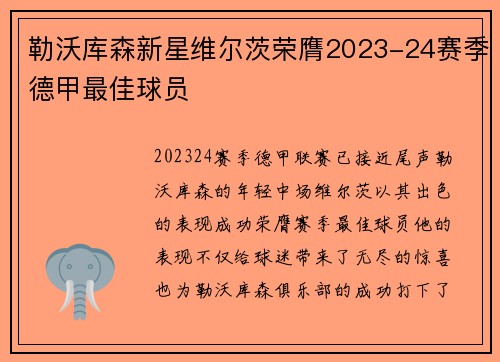 勒沃库森新星维尔茨荣膺2023-24赛季德甲最佳球员

202324赛季德甲联赛已接近尾声勒沃库森的年轻中场维尔茨以其出色的表现成功荣膺赛季最佳球员他的表现不仅给球迷带来了无尽的惊喜也为勒沃库森俱乐部的成功打下了